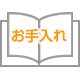 お手入れ